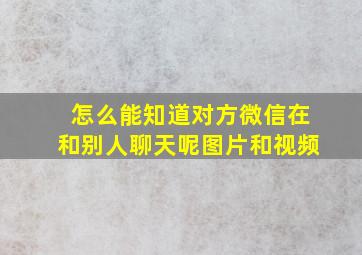 怎么能知道对方微信在和别人聊天呢图片和视频